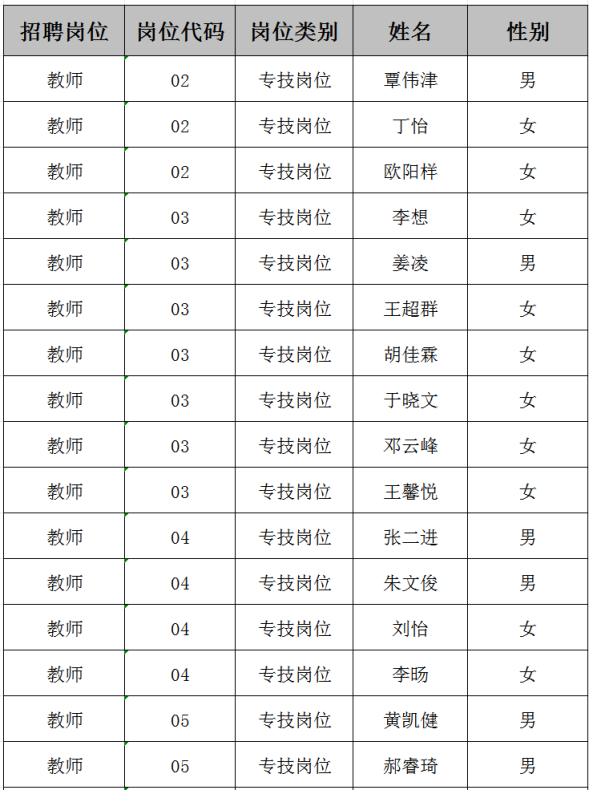 | 招聘岗位 | 岗位代码 | 岗位类别 | 姓名 | 性别 |
|---|---|---|---|---|
| 教师 | 02 | 专技岗位 | 覃伟津 | 男 |
| 教师 | 02 | 专技岗位 | 丁怡 | 女 |
| 教师 | 02 | 专技岗位 | 欧阳样 | 女 |
| 教师 | 03 | 专技岗位 | 李想 | 女 |
| 教师 | 03 | 专技岗位 | 姜凌 | 男 |
| 教师 | 03 | 专技岗位 | 王超群 | 女 |
| 教师 | 03 | 专技岗位 | 胡佳霖 | 女 |
| 教师 | 03 | 专技岗位 | 于晓文 | 女 |
| 教师 | 03 | 专技岗位 | 邓云峰 | 女 |
| 教师 | 03 | 专技岗位 | 王馨悦 | 女 |
| 教师 | 04 | 专技岗位 | 张二进 | 男 |
| 教师 | 04 | 专技岗位 | 朱文俊 | 男 |
| 教师 | 04 | 专技岗位 | 刘怡 | 女 |
| 教师 | 04 | 专技岗位 | 李旸 | 女 |
| 教师 | 05 | 专技岗位 | 黄凯健 | 男 |
| 教师 | 05 | 专技岗位 | 郝睿琦 | 男 |